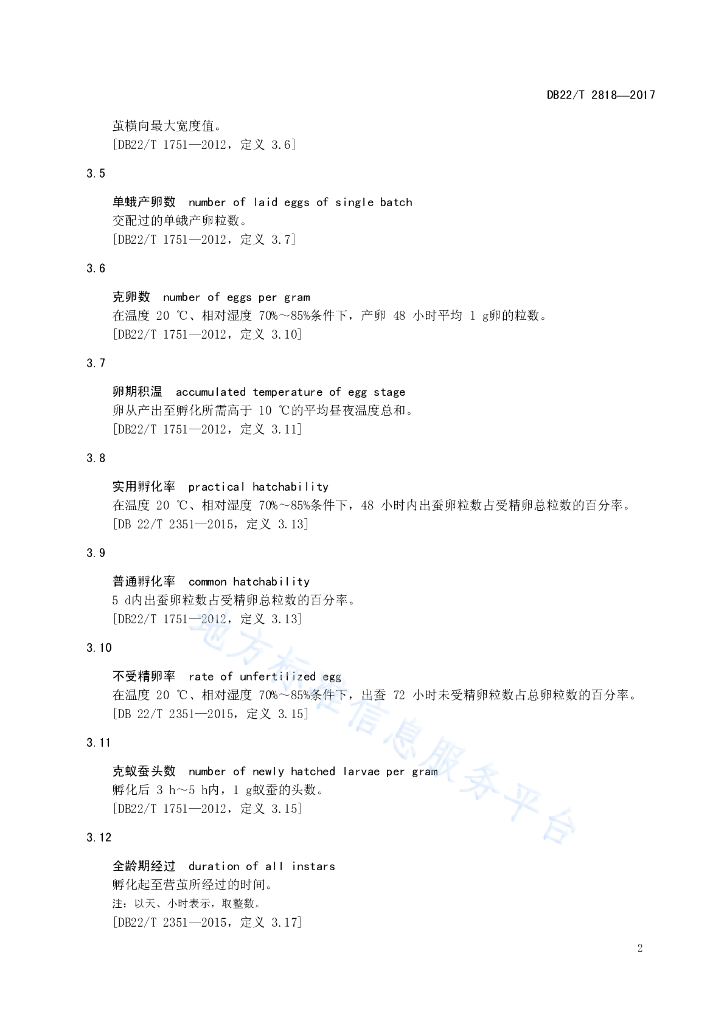 DB22/T 2818—2017

茧横向最大宽度值。
[DB22/T 1751—2012，定义 3.6]

3.5

单蛾产卵数 number of laid eggs of single batch
交配过的单蛾产卵粒数。
[DB22/T 1751—2012，定义 3.7]

3.6

克卵数 number of eggs per gram
在温度 20 ℃、相对湿度 70%～85%条件下，产卵 48 小时平均 1 g卵的粒数。
[DB22/T 1751—2012，定义 3.10]

3.7

卵期积温 accumulated temperature of egg stage
卵从产出至孵化所需高于 10 ℃的平均昼夜温度总和。
[DB22/T 1751—2012，定义 3.11]

3.8

实用孵化率 practical hatchability
在温度 20 ℃、相对湿度 70%～85%条件下，48 小时内出蚕卵粒数占受精卵总粒数的百分率。
[DB 22/T 2351—2015，定义 3.13]

3.9

普通孵化率 common hatchability
5 d内出蚕卵粒数占受精卵总粒数的百分率。
[DB22/T 1751—2012，定义 3.13]

3.10

不受精卵率 rate of unfertilized egg
在温度 20 ℃、相对湿度 70%～85%条件下，出蚕 72 小时未受精卵粒数占总卵粒数的百分率。
[DB 22/T 2351—2015，定义 3.15]

3.11

克蚁蚕头数 number of newly hatched larvae per gram
孵化后 3 h～5 h内，1 g蚁蚕的头数。
[DB22/T 1751—2012，定义 3.15]

3.12

全龄期经过 duration of all instars
孵化起至营茧所经过的时间。
注：以天、小时表示，取整数。
[DB22/T 2351—2015，定义 3.17]

地方标准信息服务平台

2